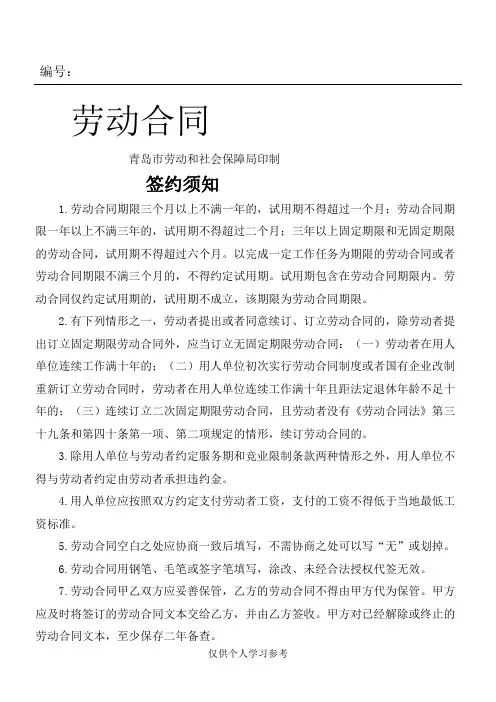 编号：

劳动合同

青岛市劳动和社会保障局印制

签约须知

1.劳动合同期限三个月以上不满一年的，试用期不得超过一个月；劳动合同期限一年以上不满三年的，试用期不得超过二个月；三年以上固定期限和无固定期限的劳动合同，试用期不得超过六个月。以完成一定工作任务为期限的劳动合同或者劳动合同期限不满三个月的，不得约定试用期。试用期包含在劳动合同期限内。劳动合同仅约定试用期的，试用期不成立，该期限为劳动合同期限。

2.有下列情形之一，劳动者提出或者同意续订、订立劳动合同的，除劳动者提出订立固定期限劳动合同外，应当订立无固定期限劳动合同：（一）劳动者在用人单位连续工作满十年的；（二）用人单位初次实行劳动合同制度或者国有企业改制重新订立劳动合同时，劳动者在用人单位连续工作满十年且距法定退休年龄不足十年的；（三）连续订立二次固定期限劳动合同，且劳动者没有《劳动合同法》第三十九条和第四十条第一项、第二项规定的情形，续订劳动合同的。

3.除用人单位与劳动者约定服务期和竞业限制条款两种情形之外，用人单位不得与劳动者约定由劳动者承担违约金。

4.用人单位应按照双方约定支付劳动者工资，支付的工资不得低于当地最低工资标准。

5.劳动合同空白之处应协商一致后填写，不需协商之处可以写“无”或划掉。

6.劳动合同用钢笔、毛笔或签字笔填写，涂改、未经合法授权代签无效。

7.劳动合同甲乙双方应妥善保管，乙方的劳动合同不得由甲方代为保管。甲方应及时将签订的劳动合同文本交给乙方，并由乙方签收。甲方对已经解除或终止的劳动合同文本，至少保存二年备查。

仅供个人学习参考